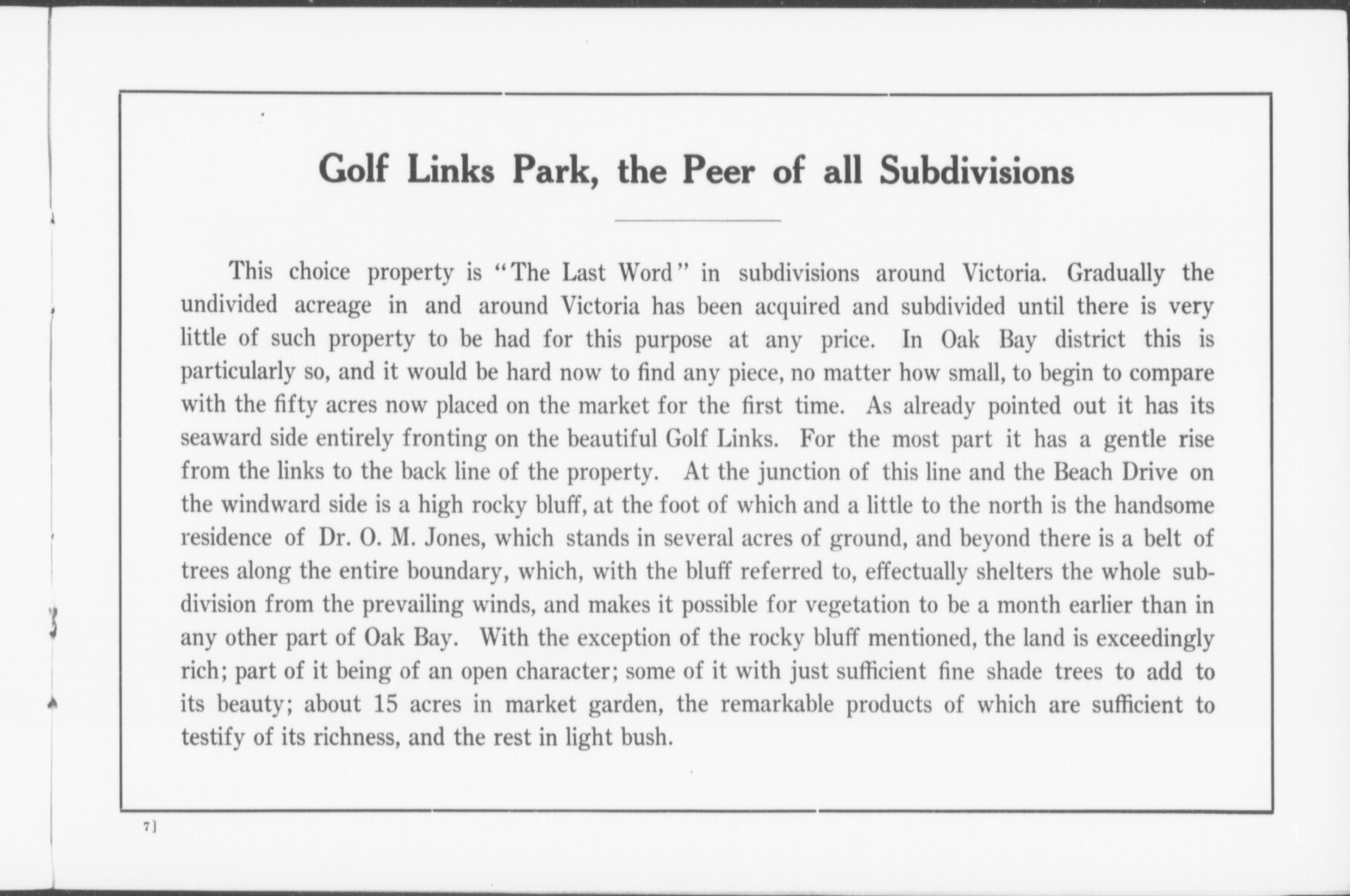 Golf Links Park, the Peer of all Subdivisions

This choice property is "The Last Word" in subdivisions around Victoria. Gradually the undivided acreage in and around Victoria has been acquired and subdivided until there is very little of such property to be had for this purpose at any price. In Oak Bay district this is particularly so, and it would be hard now to find any piece, no matter how small, to begin to compare with the fifty acres now placed on the market for the first time. As already pointed out it has its seaward side entirely fronting on the beautiful Golf Links. For the most part it has a gentle rise from the links to the back line of the property. At the junction of this line and the Beach Drive on the windward side is a high rocky bluff, at the foot of which and a little to the north is the handsome residence of Dr. O. M. Jones, which stands in several acres of ground, and beyond there is a belt of trees along the entire boundary, which, with the bluff referred to, effectually shelters the whole subdivision from the prevailing winds, and makes it possible for vegetation to be a month earlier than in any other part of Oak Bay. With the exception of the rocky bluff mentioned, the land is exceedingly rich; part of it being of an open character; some of it with just sufficient fine shade trees to add to its beauty; about 15 acres in market garden, the remarkable products of which are sufficient to testify of its richness, and the rest in light bush.

7]